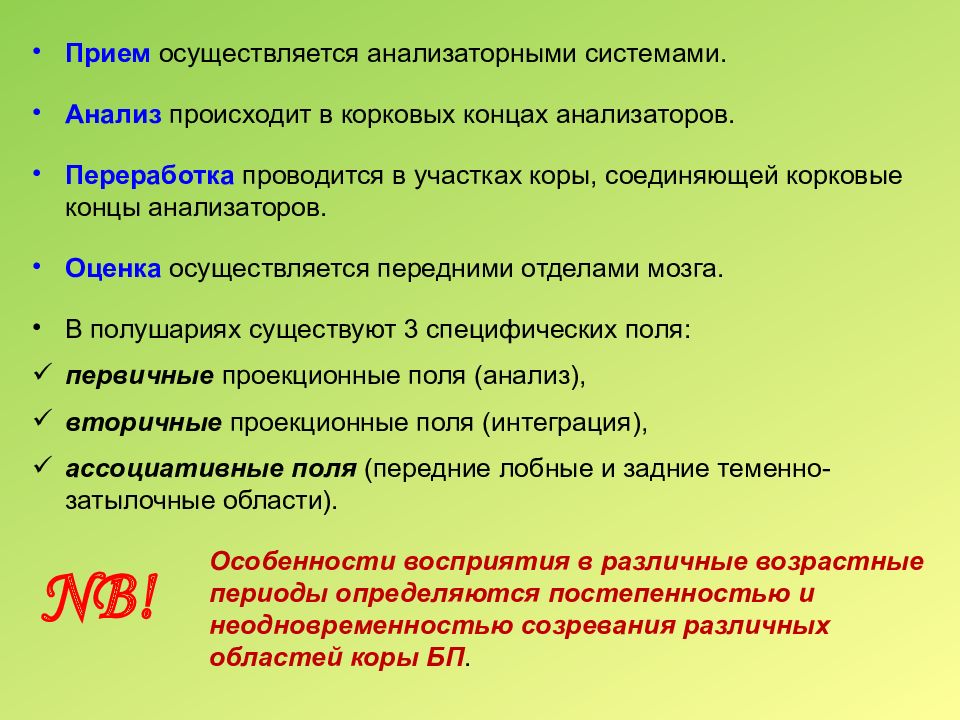 • Прием осуществляется анализаторными системами.

• Анализ происходит в корковых концах анализаторов.

• Переработка проводится в участках коры, соединяющей корковые концы анализаторов.

• Оценка осуществляется передними отделами мозга.

• В полушариях существуют 3 специфических поля:
✓ первичные проекционные поля (анализ),
✓ вторичные проекционные поля (интеграция),
✓ ассоциативные поля (передние лобные и задние теменно-затылочные области).

NB!

Особенности восприятия в различные возрастные периоды определяются постепенностью и неодновременностью созревания различных областей коры БП.